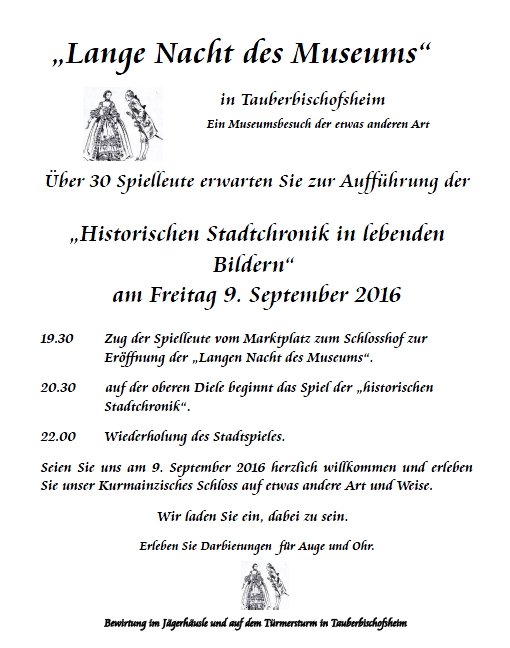 „Lange Nacht des Museums“

in Tauberbischofsheim

Ein Museumsbesuch der etwas anderen Art

Über 30 Spielleute erwarten Sie zur Aufführung der

„Historischen Stadtchronik in lebenden Bildern“
am Freitag 9. September 2016

19.30 Zug der Spielleute vom Marktplatz zum Schlosshof zur Eröffnung der „Langen Nacht des Museums“.

20.30 auf der oberen Diele beginnt das Spiel der „historischen Stadtchronik“.

22.00 Wiederholung des Stadtspieles.

Seien Sie uns am 9. September 2016 herzlich willkommen und erleben Sie unser Kurmainzisches Schloss auf etwas andere Art und Weise.

Wir laden Sie ein, dabei zu sein.

Erleben Sie Darbietungen für Auge und Ohr.

Bewirtung im Jägerhäusle und auf dem Türmersturm in Tauberbischofsheim